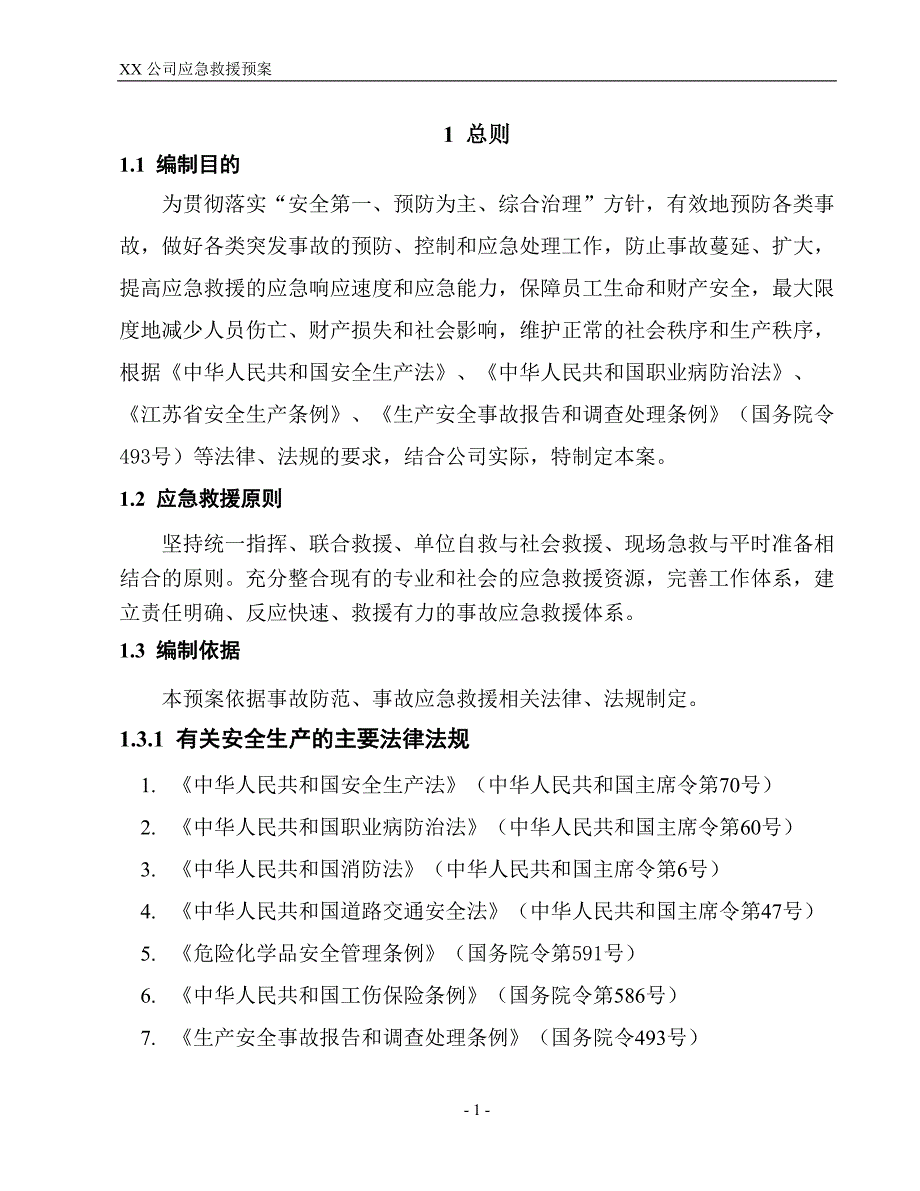 XX 公司应急救援预案

1 总则

1.1 编制目的

为贯彻落实“安全第一、预防为主、综合治理”方针，有效地预防各类事故，做好各类突发事故的预防、控制和应急处理工作，防止事故蔓延、扩大，提高应急救援的应急响应速度和应急能力，保障员工生命和财产安全，最大限度地减少人员伤亡、财产损失和社会影响，维护正常的社会秩序和生产秩序，根据《中华人民共和国安全生产法》、《中华人民共和国职业病防治法》、《江苏省安全生产条例》、《生产安全事故报告和调查处理条例》（国务院令493号）等法律、法规的要求，结合公司实际，特制定本案。

1.2 应急救援原则

坚持统一指挥、联合救援、单位自救与社会救援、现场急救与平时准备相结合的原则。充分整合现有的专业和社会的应急救援资源，完善工作体系，建立责任明确、反应快速、救援有力的事故应急救援体系。

1.3 编制依据

本预案依据事故防范、事故应急救援相关法律、法规制定。

1.3.1 有关安全生产的主要法律法规

1. 《中华人民共和国安全生产法》（中华人民共和国主席令第70号）

2. 《中华人民共和国职业病防治法》（中华人民共和国主席令第60号）

3. 《中华人民共和国消防法》（中华人民共和国主席令第6号）

4. 《中华人民共和国道路交通安全法》（中华人民共和国主席令第47号）

5. 《危险化学品安全管理条例》（国务院令第591号）

6. 《中华人民共和国工伤保险条例》（国务院令第586号）

7. 《生产安全事故报告和调查处理条例》（国务院令493号）

- 1 -